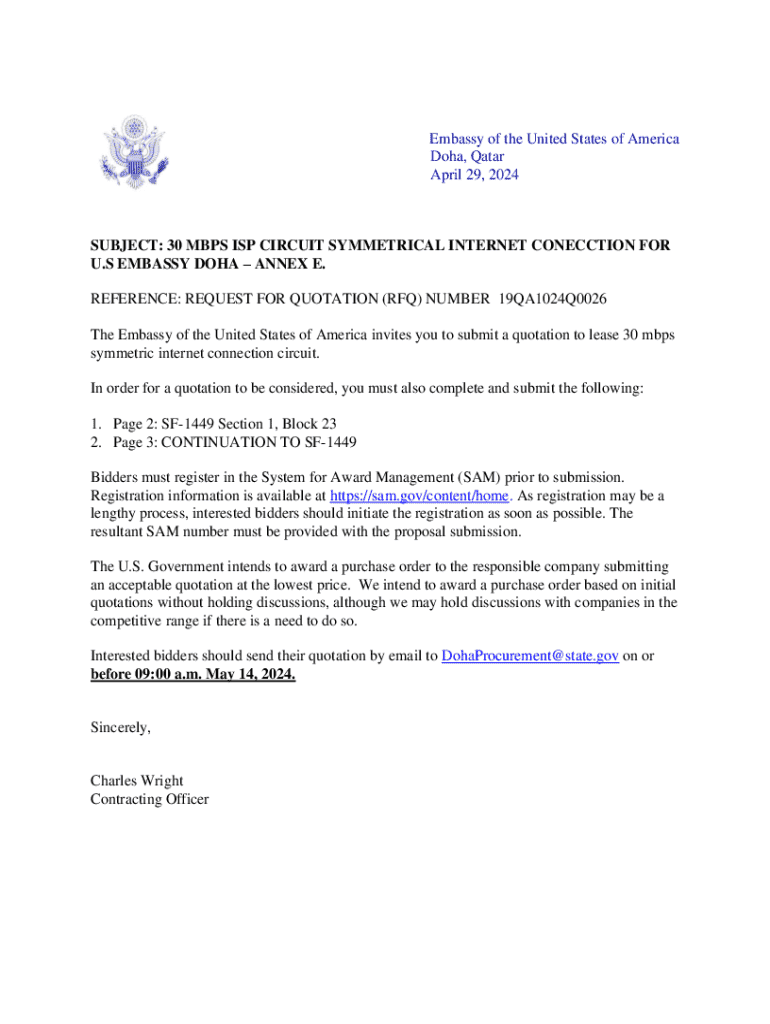 Embassy of the United States of America
Doha, Qatar
April 29, 2024

SUBJECT: 30 MBPS ISP CIRCUIT SYMMETRICAL INTERNET CONECCTION FOR U.S EMBASSY DOHA – ANNEX E.

REFERENCE: REQUEST FOR QUOTATION (RFQ) NUMBER 19QA1024Q0026

The Embassy of the United States of America invites you to submit a quotation to lease 30 mbps symmetric internet connection circuit.

In order for a quotation to be considered, you must also complete and submit the following:

1. Page 2: SF-1449 Section 1, Block 23
2. Page 3: CONTINUATION TO SF-1449

Bidders must register in the System for Award Management (SAM) prior to submission. Registration information is available at https://sam.gov/content/home. As registration may be a lengthy process, interested bidders should initiate the registration as soon as possible. The resultant SAM number must be provided with the proposal submission.

The U.S. Government intends to award a purchase order to the responsible company submitting an acceptable quotation at the lowest price. We intend to award a purchase order based on initial quotations without holding discussions, although we may hold discussions with companies in the competitive range if there is a need to do so.

Interested bidders should send their quotation by email to DohaProcurement@state.gov on or before 09:00 a.m. May 14, 2024.

Sincerely,

Charles Wright
Contracting Officer